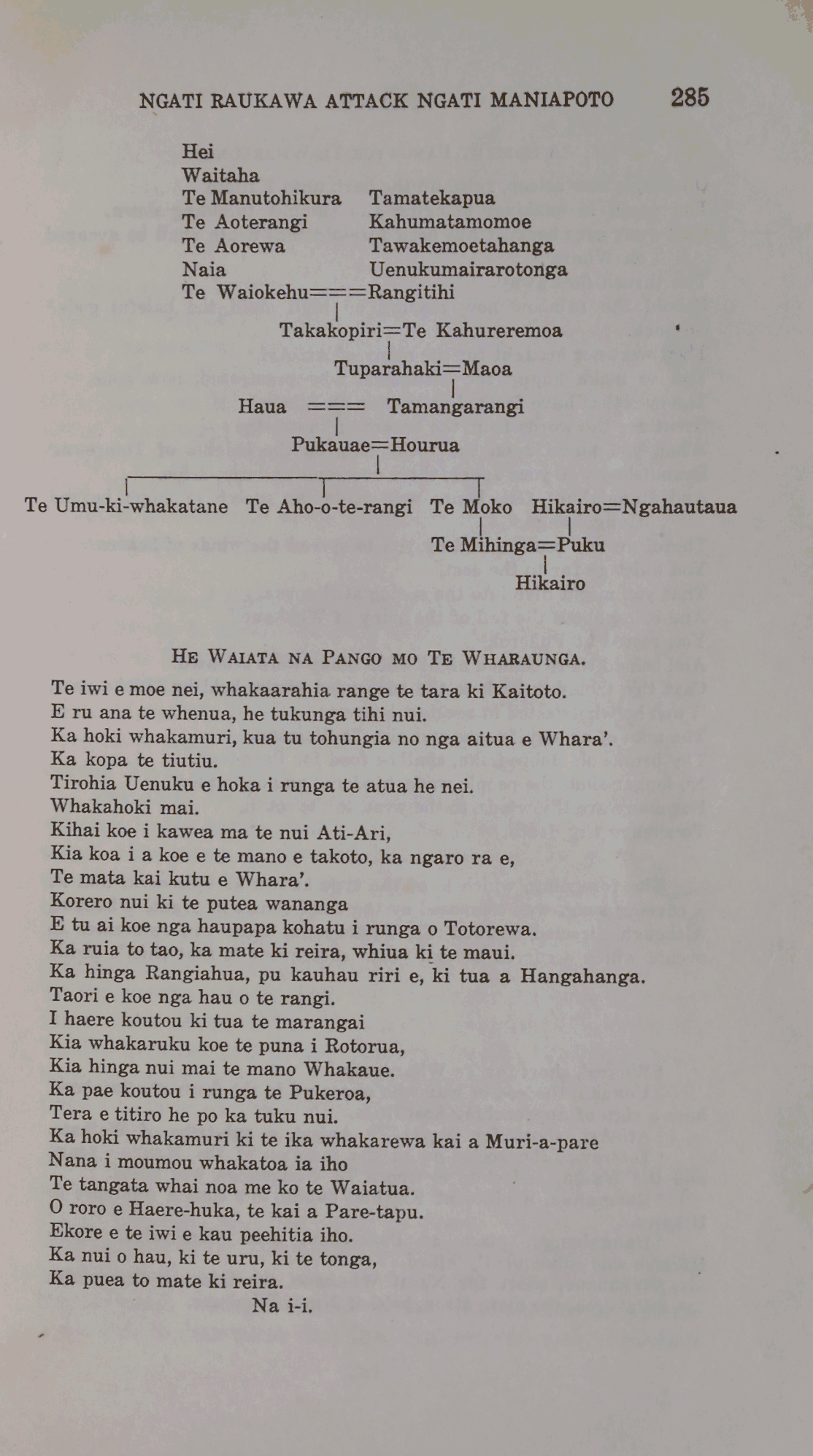 NGATI RAUKAWA ATTACK NGATI MANIAPOTO 285

Hei
Waitaha
Te Manutohikura Tamatekapua
Te Aoterangi Kahumatamomoe
Te Aorewa Tawakemoetahanga
Naia Uenukumairarotonga
Te Waiokehu===Rangitihi
Takakopiri=Te Kahureremoa
Tuparahaki=Maoa
Haua === Tamangarangi
Pukauae=Hourua
Te Umu-ki-whakatane Te Aho-o-te-rangi Te Moko Hikairo=Ngahautaua
Te Mihinga=Puku
Hikairo

HE WAIATA NA PANGO MO TE WHARAUNGA.

Te iwi e moe nei, whakaarahia range te tara ki Kaitoto.
E ru ana te whenua, he tukunga tihi nui.
Ka hoki whakamuri, kua tu tohungia no nga aitua e Whara'.
Ka kopa te tiutiu.
Tirohia Uenuku e hoka i runga te atua he nei.
Whakahoki mai.
Kihai koe i kawea ma te nui Ati-Ari,
Kia koa i a koe e te mano e takoto, ka ngaro ra e,
Te mata kai kutu e Whara'.
Korero nui ki te putea wananga
E tu ai koe nga haupapa kohatu i runga o Totorewa.
Ka ruia to tao, ka mate ki reira, whiua ki te maui.
Ka hinga Rangiahua, pu kauhau riri e, ki tua a Hangahanga.
Taori e koe nga hau o te rangi.
I haere koutou ki tua te marangai
Kia whakaruku koe te puna i Rotorua,
Kia hinga nui mai te mano Whakaue.
Ka pae koutou i runga te Pukeroa,
Tera e titiro he po ka tuku nui.
Ka hoki whakamuri ki te ika whakarewa kai a Muri-a-pare
Nana i moumou whakatoa ia iho
Te tangata whai noa me ko te Waiatua.
O roro e Haere-huka, te kai a Pare-tapu.
Ekore e te iwi e kau peehitia iho.
Ka nui o hau, ki te uru, ki te tonga,
Ka puea to mate ki reira.
Na i-i.